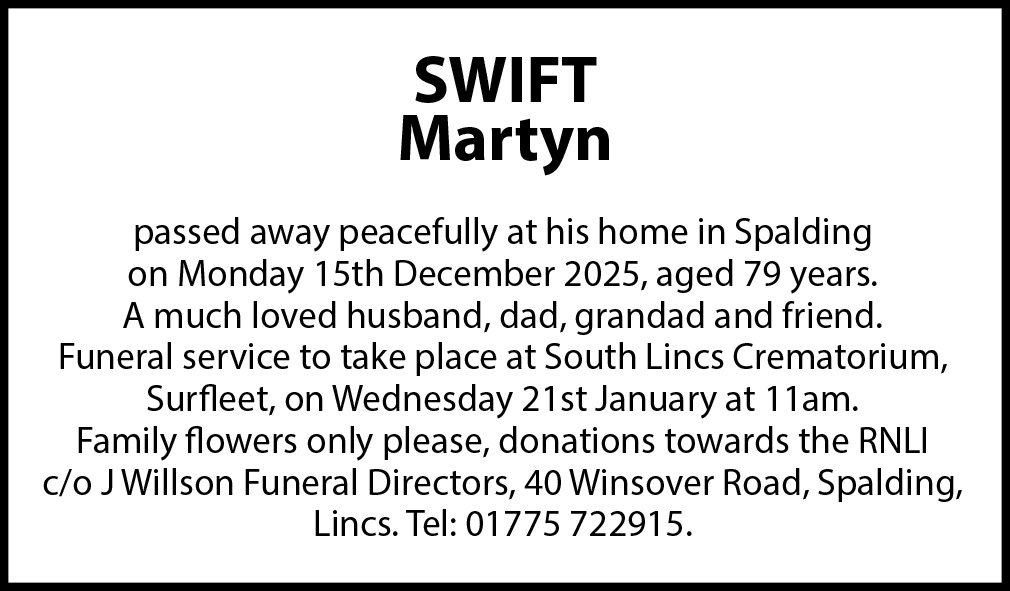 SWIFT
Martyn

passed away peacefully at his home in Spalding on Monday 15th December 2025, aged 79 years. A much loved husband, dad, grandad and friend. Funeral service to take place at South Lincs Crematorium, Surfleet, on Wednesday 21st January at 11am. Family flowers only please, donations towards the RNLI c/o J Willson Funeral Directors, 40 Winsover Road, Spalding, Lincs. Tel: 01775 722915.